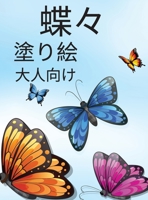 蝶々
塗り絵
大人向け